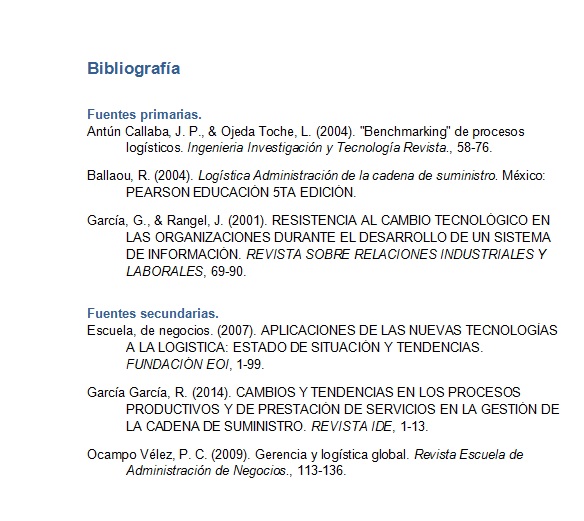 Bibliografía

Fuentes primarias.

Antún Callaba, J. P., & Ojeda Toche, L. (2004). "Benchmarking" de procesos logísticos. Ingenieria Investigación y Tecnología Revista., 58-76.

Ballaou, R. (2004). Logística Administración de la cadena de suministro. México: PEARSON EDUCACIÓN 5TA EDICIÓN.

García, G., & Rangel, J. (2001). RESISTENCIA AL CAMBIO TECNOLÓGICO EN LAS ORGANIZACIONES DURANTE EL DESARROLLO DE UN SISTEMA DE INFORMACIÓN. REVISTA SOBRE RELACIONES INDUSTRIALES Y LABORALES, 69-90.

Fuentes secundarias.

Escuela, de negocios. (2007). APLICACIONES DE LAS NUEVAS TECNOLOGÍAS A LA LOGISTICA: ESTADO DE SITUACIÓN Y TENDENCIAS. FUNDACIÓN EOI, 1-99.

García García, R. (2014). CAMBIOS Y TENDENCIAS EN LOS PROCESOS PRODUCTIVOS Y DE PRESTACIÓN DE SERVICIOS EN LA GESTIÓN DE LA CADENA DE SUMINISTRO. REVISTA IDE, 1-13.

Ocampo Vélez, P. C. (2009). Gerencia y logística global. Revista Escuela de Administración de Negocios., 113-136.